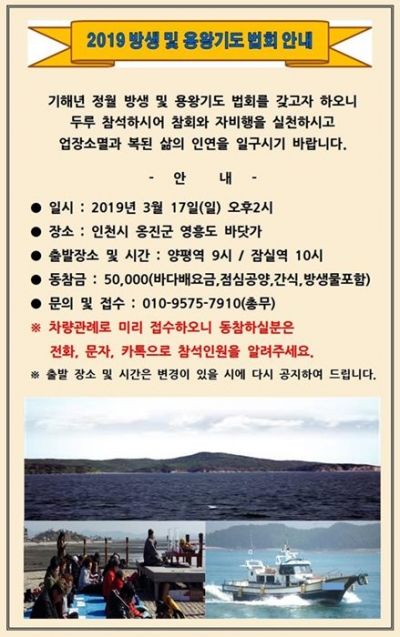 2019 방생 및 용왕기도 법회 안내

기해년 정월 방생 및 용왕기도 법회를 갖고자 하오니 두루 참석하시어 참회와 자비행을 실천하시고 업장소멸과 복된 삶의 인연을 일구시기 바랍니다.

- 안 내 -

● 일시 : 2019년 3월 17일(일) 오후2시

● 장소 : 인천시 옹진군 영흥도 바닷가

● 출발장소 및 시간 : 양평역 9시 / 잠실역 10시

● 동참금 : 50,000(바다배요금,점심공양,간식,방생물포함)

● 문의 및 접수 : 010-9575-7910(총무)

※ 차량관례로 미리 접수하오니 동참하실분은 전화, 문자, 카톡으로 참석인원을 알려주세요.

※ 출발 장소 및 시간은 변경이 있을 시에 다시 공지하여 드립니다.